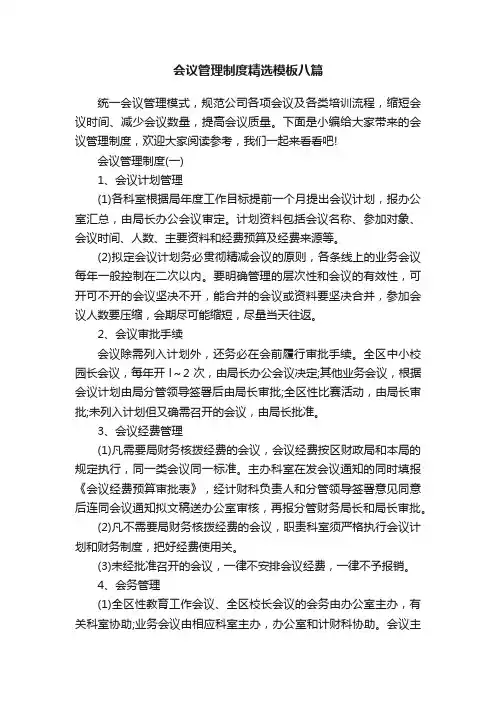 会议管理制度精选模板八篇

统一会议管理模式，规范公司各项会议及各类培训流程，缩短会议时间、减少会议数量，提高会议质量。下面是小编给大家带来的会议管理制度，欢迎大家阅读参考，我们一起来看看吧!

会议管理制度(一)

1、会议计划管理

(1)各科室根据局年度工作目标提前一个月提出会议计划，报办公室汇总，由局长办公会议审定。计划资料包括会议名称、参加对象、会议时间、人数、主要资料和经费预算及经费来源等。

(2)拟定会议计划务必贯彻精减会议的原则，各条线上的业务会议每年一般控制在二次以内。要明确管理的层次性和会议的有效性，可开可不开的会议坚决不开，能合并的会议或资料要坚决合并，参加会议人数要压缩，会期尽可能缩短，尽量当天往返。

2、会议审批手续

会议除需列入计划外，还务必在会前履行审批手续。全区中小校园长会议，每年开 l～2 次，由局长办公会议决定;其他业务会议，根据会议计划由局分管领导签署后由局长审批;全区性比赛活动，由局长审批;未列入计划但又确需召开的会议，由局长批准。

3、会议经费管理

(1)凡需要局财务核拨经费的会议，会议经费按区财政局和本局的规定执行，同一类会议同一标准。主办科室在发会议通知的同时填报《会议经费预算审批表》，经计财科负责人和分管领导签署意见同意后连同会议通知拟文稿送办公室审核，再报分管财务局长和局长审批。

(2)凡不需要局财务核拨经费的会议，职责科室须严格执行会议计划和财务制度，把好经费使用关。

(3)未经批准召开的会议，一律不安排会议经费，一律不予报销。

4、会务管理

(1)全区性教育工作会议、全区校长会议的会务由办公室主办，有关科室协助;业务会议由相应科室主办，办公室和计财科协助。会议主